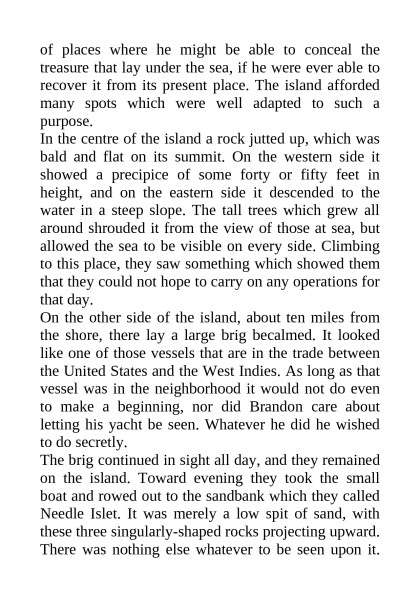 of places where he might be able to conceal the treasure that lay under the sea, if he were ever able to recover it from its present place. The island afforded many spots which were well adapted to such a purpose.

In the centre of the island a rock jutted up, which was bald and flat on its summit. On the western side it showed a precipice of some forty or fifty feet in height, and on the eastern side it descended to the water in a steep slope. The tall trees which grew all around shrouded it from the view of those at sea, but allowed the sea to be visible on every side. Climbing to this place, they saw something which showed them that they could not hope to carry on any operations for that day.

On the other side of the island, about ten miles from the shore, there lay a large brig becalmed. It looked like one of those vessels that are in the trade between the United States and the West Indies. As long as that vessel was in the neighborhood it would not do even to make a beginning, nor did Brandon care about letting his yacht be seen. Whatever he did he wished to do secretly.

The brig continued in sight all day, and they remained on the island. Toward evening they took the small boat and rowed out to the sandbank which they called Needle Islet. It was merely a low spit of sand, with these three singularly-shaped rocks projecting upward. There was nothing else whatever to be seen upon it.